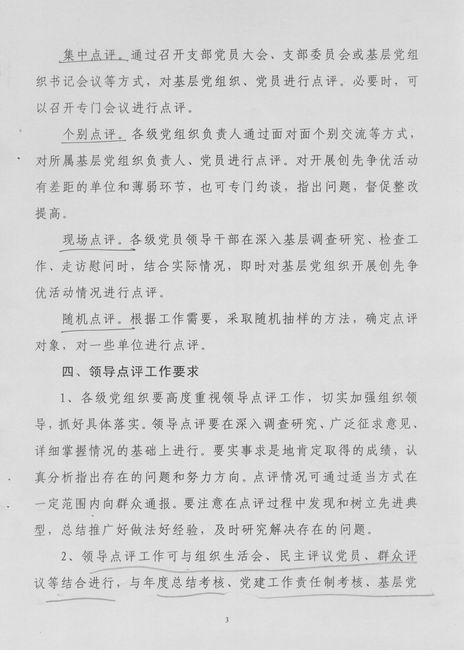 集中点评。通过召开支部党员大会、支部委员会或基层党组织书记会议等方式，对基层党组织、党员进行点评。必要时，可以召开专门会议进行点评。

个别点评。各级党组织负责人通过面对面个别交流等方式，对所属基层党组织负责人、党员进行点评。对开展创先争优活动有差距的单位和薄弱环节，也可专门约谈，指出问题，督促整改提高。

现场点评。各级党员领导干部在深入基层调查研究、检查工作、走访慰问时，结合实际情况，即时对基层党组织开展创先争优活动情况进行点评。

随机点评。根据工作需要，采取随机抽样的方法，确定点评对象，对一些单位进行点评。

四、领导点评工作要求

1、各级党组织要高度重视领导点评工作，切实加强组织领导，抓好具体落实。领导点评要在深入调查研究、广泛征求意见、详细掌握情况的基础上进行。要实事求是地肯定取得的成绩，认真分析指出存在的问题和努力方向。点评情况可通过适当方式在一定范围内向群众通报。要注意在点评过程中发现和树立先进典型，总结推广好做法好经验，及时研究解决存在的问题。

2、领导点评工作可与组织生活会、民主评议党员、群众评议等结合进行，与年度总结考核、党建工作责任制考核、基层党

3